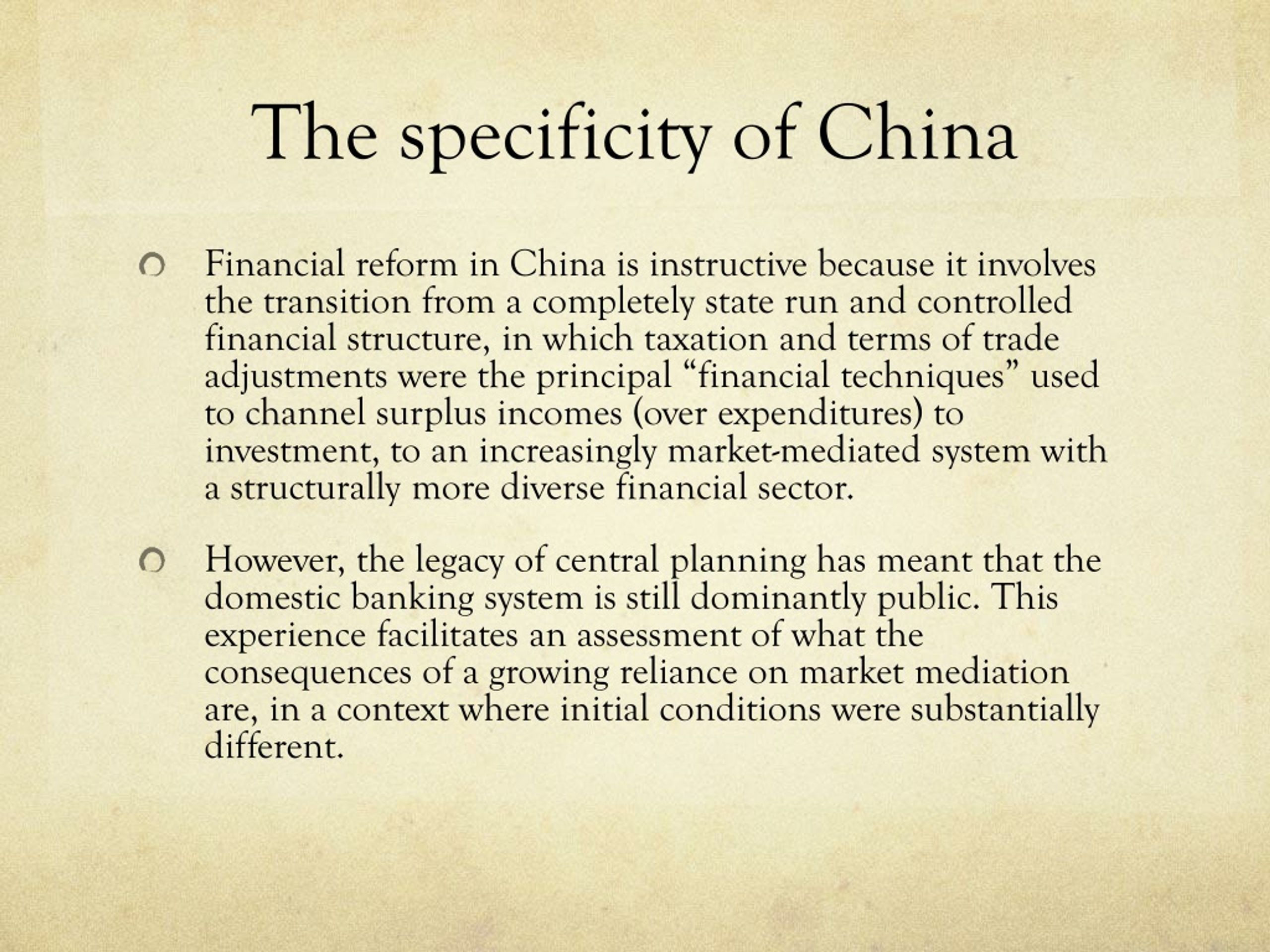 The specificity of China

Financial reform in China is instructive because it involves the transition from a completely state run and controlled financial structure, in which taxation and terms of trade adjustments were the principal “financial techniques” used to channel surplus incomes (over expenditures) to investment, to an increasingly market-mediated system with a structurally more diverse financial sector.

However, the legacy of central planning has meant that the domestic banking system is still dominantly public. This experience facilitates an assessment of what the consequences of a growing reliance on market mediation are, in a context where initial conditions were substantially different.